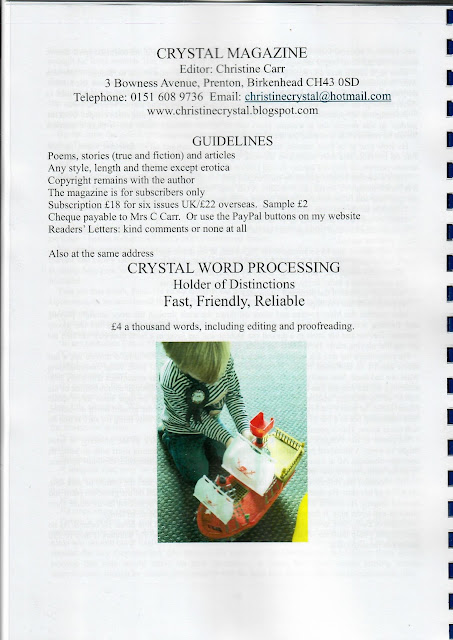 CRYSTAL MAGAZINE
Editor: Christine Carr
3 Bowness Avenue, Prenton, Birkenhead CH43 0SD
Telephone: 0151 608 9736 Email: christinecrystal@hotmail.com
www.christinecrystal.blogspot.com

GUIDELINES
Poems, stories (true and fiction) and articles
Any style, length and theme except erotica
Copyright remains with the author
The magazine is for subscribers only
Subscription £18 for six issues UK/£22 overseas. Sample £2
Cheque payable to Mrs C Carr. Or use the PayPal buttons on my website
Readers' Letters: kind comments or none at all

Also at the same address
CRYSTAL WORD PROCESSING
Holder of Distinctions
Fast, Friendly, Reliable

£4 a thousand words, including editing and proofreading.